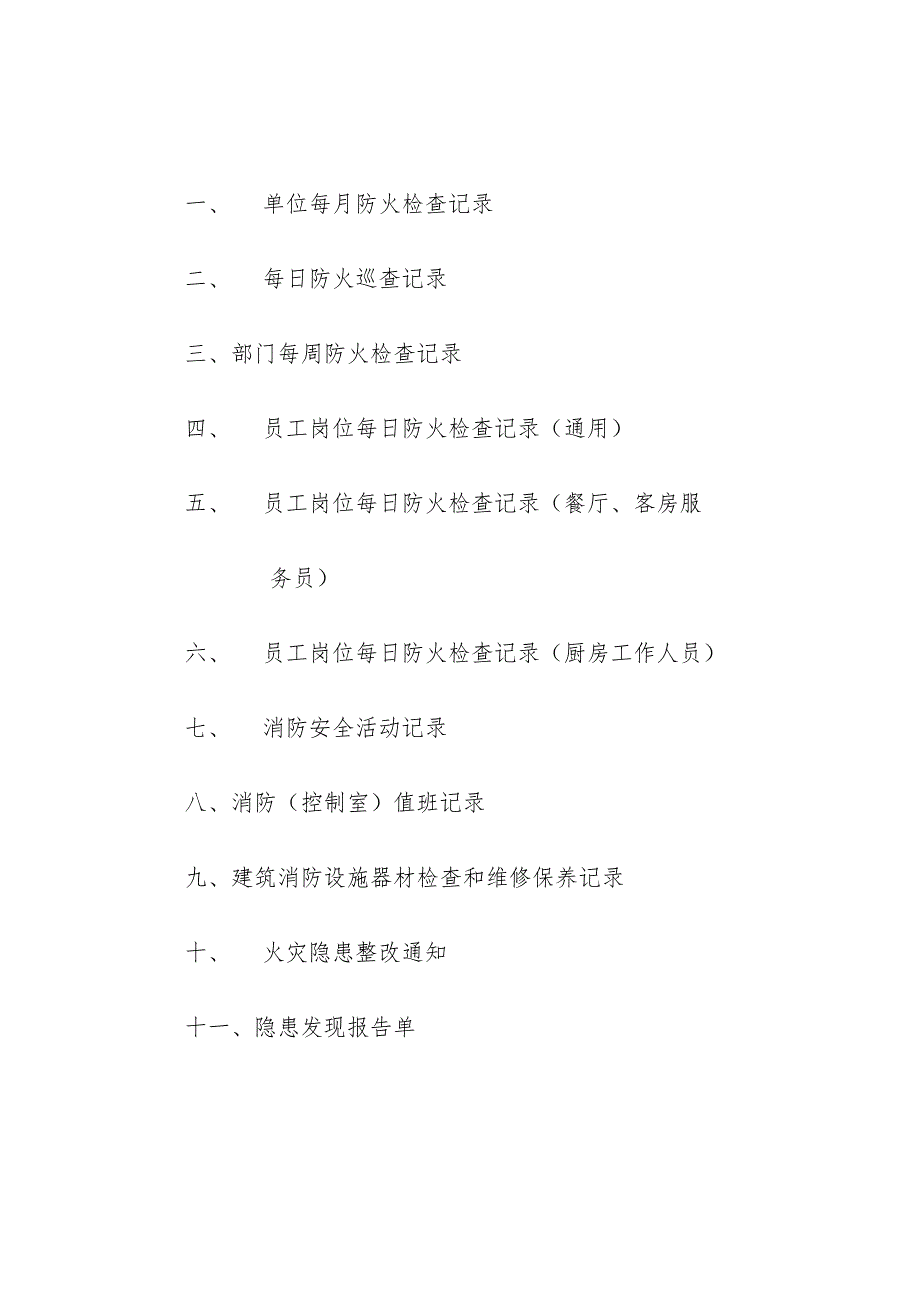 一、 单位每月防火检查记录

二、 每日防火巡查记录

三、部门每周防火检查记录

四、 员工岗位每日防火检查记录（通用）

五、 员工岗位每日防火检查记录（餐厅、客房服务员）

六、 员工岗位每日防火检查记录（厨房工作人员）

七、 消防安全活动记录

八、消防（控制室）值班记录

九、建筑消防设施器材检查和维修保养记录

十、 火灾隐患整改通知

十一、隐患发现报告单